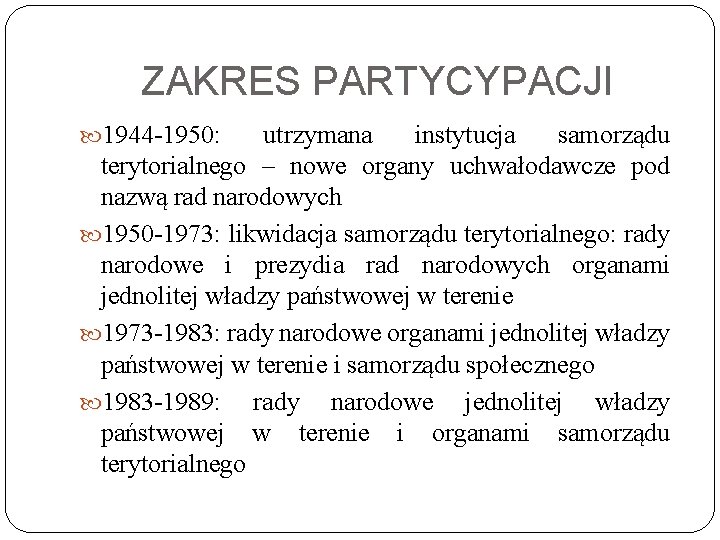 ZAKRES PARTYCYPACJI

1944-1950: utrzymana instytucja samorządu terytorialnego – nowe organy uchwałodawcze pod nazwą rad narodowych

1950-1973: likwidacja samorządu terytorialnego: rady narodowe i prezydia rad narodowych organami jednolitej władzy państwowej w terenie

1973-1983: rady narodowe organami jednolitej władzy państwowej w terenie i samorządu społecznego

1983-1989: rady narodowe jednolitej władzy państwowej w terenie i organami samorządu terytorialnego